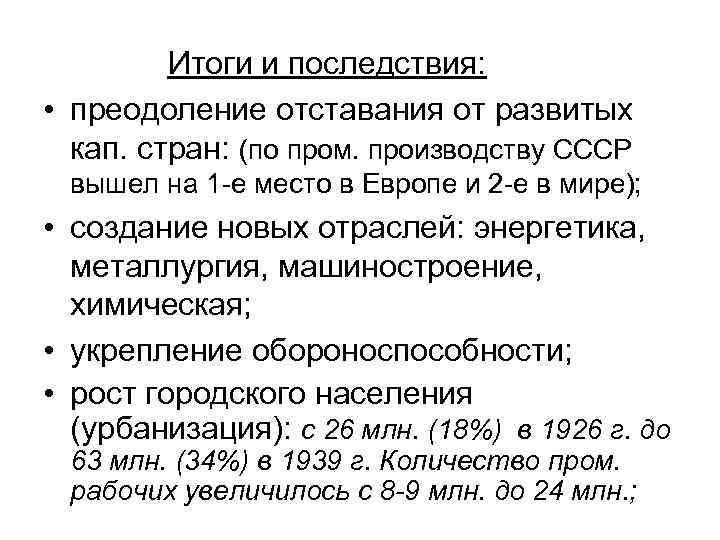 Итоги и последствия:

• преодоление отставания от развитых кап. стран: (по пром. производству СССР вышел на 1-е место в Европе и 2-е в мире);

• создание новых отраслей: энергетика, металлургия, машиностроение, химическая;

• укрепление обороноспособности;

• рост городского населения (урбанизация): с 26 млн. (18%) в 1926 г. до 63 млн. (34%) в 1939 г. Количество пром. рабочих увеличилось с 8-9 млн. до 24 млн.;